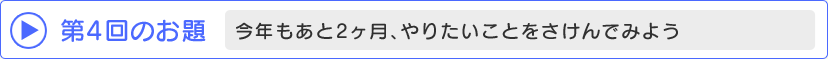 第4回のお題

今年もあと2ヶ月、やりたいことをさけんでみよう